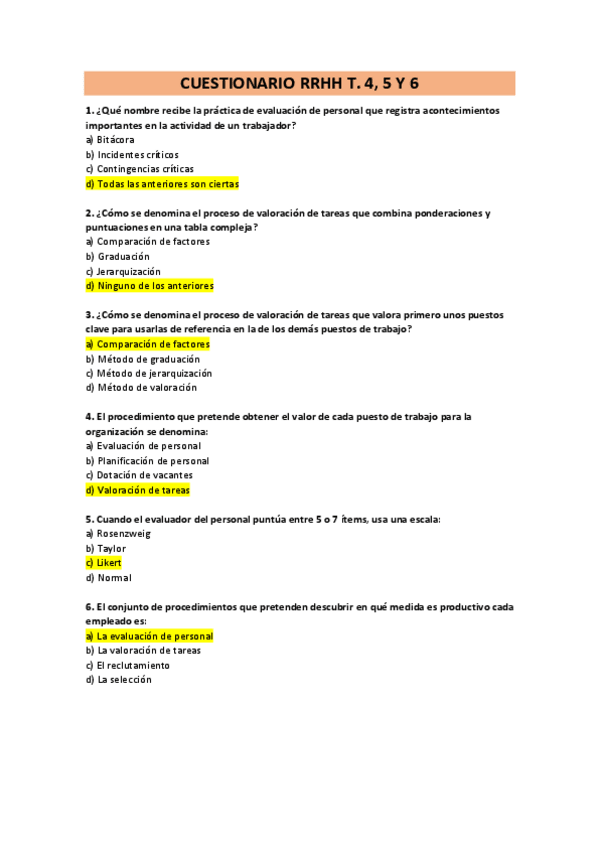 CUESTIONARIO RRHH T. 4, 5 Y 6

1. ¿Qué nombre recibe la práctica de evaluación de personal que registra acontecimientos importantes en la actividad de un trabajador?
a) Bitácora
b) Incidentes críticos
c) Contingencias críticas
d) Todas las anteriores son ciertas

2. ¿Cómo se denomina el proceso de valoración de tareas que combina ponderaciones y puntuaciones en una tabla compleja?
a) Comparación de factores
b) Graduación
c) Jerarquización
d) Ninguno de los anteriores

3. ¿Cómo se denomina el proceso de valoración de tareas que valora primero unos puestos clave para usarlas de referencia en la de los demás puestos de trabajo?
a) Comparación de factores
b) Método de graduación
c) Método de jerarquización
d) Método de valoración

4. El procedimiento que pretende obtener el valor de cada puesto de trabajo para la organización se denomina:
a) Evaluación de personal
b) Planificación de personal
c) Dotación de vacantes
d) Valoración de tareas

5. Cuando el evaluador del personal puntúa entre 5 o 7 ítems, usa una escala:
a) Rosenzweig
b) Taylor
c) Likert
d) Normal

6. El conjunto de procedimientos que pretenden descubrir en qué medida es productivo cada empleado es:
a) La evaluación de personal
b) La valoración de tareas
c) El reclutamiento
d) La selección